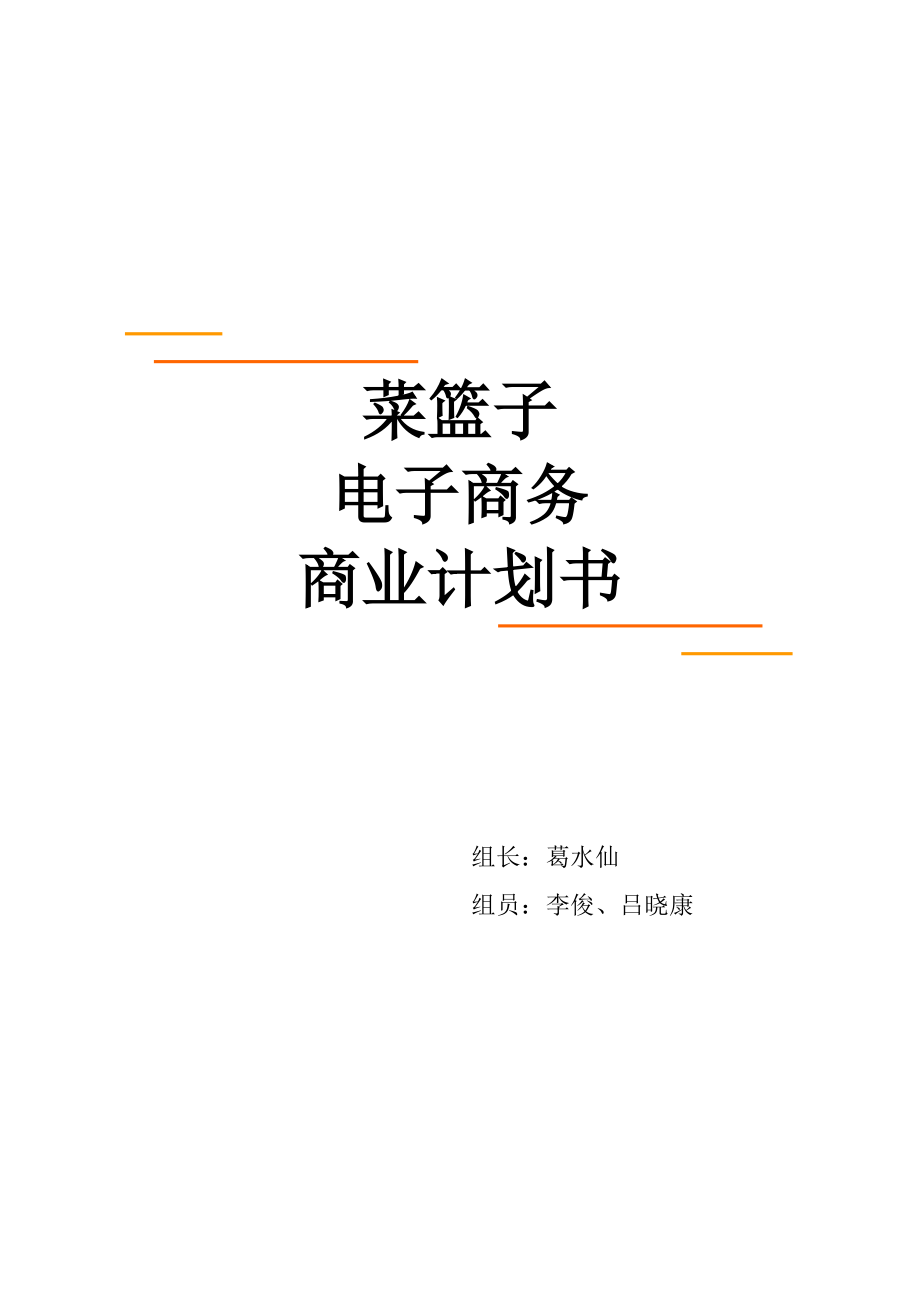 菜篮子
电子商务
商业计划书

组长：葛水仙

组员：李俊、吕晓康